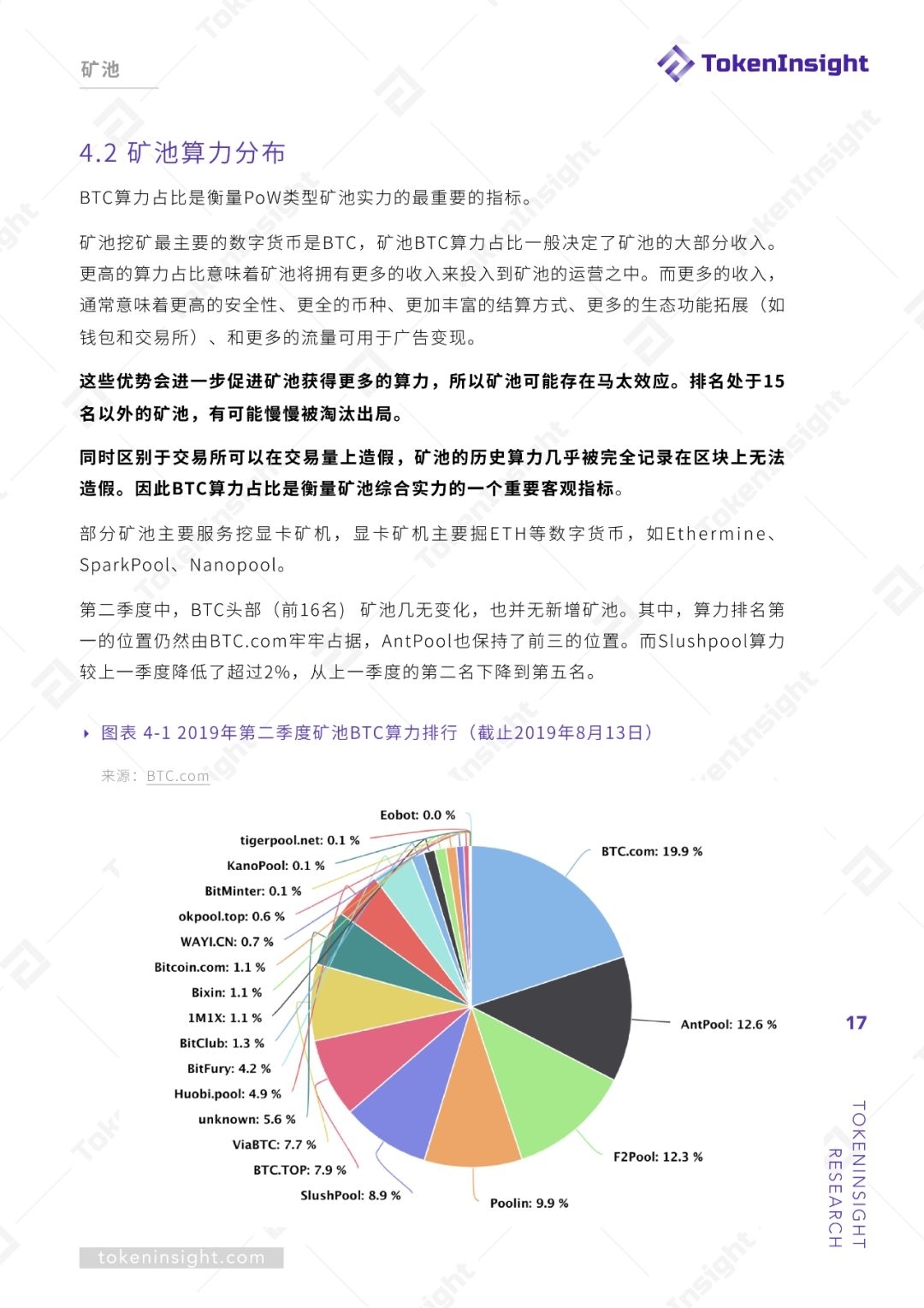 矿池

TokenInsight

4.2 矿池算力分布

BTC算力占比是衡量PoW类型矿池实力的最重要的指标。

矿池挖矿最主要的数字货币是BTC，矿池BTC算力占比一般决定了矿池的大部分收入。更高的算力占比意味着矿池将拥有更多的收入来投入到矿池的运营之中。而更多的收入，通常意味着更高的安全性、更全的币种、更加丰富的结算方式、更多的生态功能拓展（如钱包和交易所）、和更多的流量可用于广告变现。

这些优势会进一步促进矿池获得更多的算力，所以矿池可能存在马太效应。排名处于15名以外的矿池，有可能慢慢被淘汰出局。

同时区别于交易所可以在交易量上造假，矿池的历史算力几乎被完全记录在区块上无法造假。因此BTC算力占比是衡量矿池综合实力的一个重要客观指标。

部分矿池主要服务挖显卡矿机，显卡矿机主要掘ETH等数字货币，如Ethermine、SparkPool、Nanopool。

第二季度中，BTC头部（前16名）矿池几无变化，也并无新增矿池。其中，算力排名第一的位置仍然由BTC.com牢牢占据，AntPool也保持了前三的位置。而Slushpool算力较上一季度降低了超过2%，从上一季度的第二名下降到第五名。

图表 4-1 2019年第二季度矿池BTC算力排行（截止2019年8月13日）

来源：BTC.com

Eobot: 0.0 %
tigerpool.net: 0.1 %
KanoPool: 0.1 %
BitMinter: 0.1 %
okpool.top: 0.6 %
WAYI.CN: 0.7 %
Bitcoin.com: 1.1 %
Bixin: 1.1 %
1M1X: 1.1 %
BitClub: 1.3 %
BitFury: 4.2 %
Huobi.pool: 4.9 %
unknown: 5.6 %
ViaBTC: 7.7 %
BTC.TOP: 7.9 %
SlushPool: 8.9 %
Poolin: 9.9 %
F2Pool: 12.3 %
AntPool: 12.6 %
BTC.com: 19.9 %

17

TOKENINSIGHT RESEARCH

tokeninsight.com